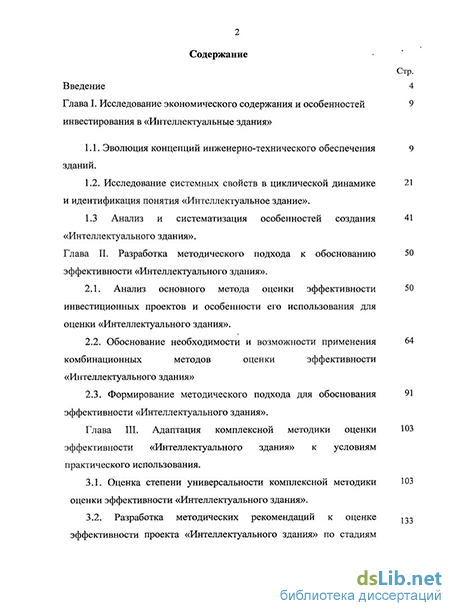 2

Содержание

Стр.

Введение 4

Глава I. Исследование экономического содержания и особенностей инвестирования в «Интеллектуальные здания» 9

1.1. Эволюция концепций инженерно-технического обеспечения зданий. 9

1.2. Исследование системных свойств в циклической динамике и идентификация понятия «Интеллектуальное здание». 21

1.3 Анализ и систематизация особенностей создания «Интеллектуального здания». 41

Глава II. Разработка методического подхода к обоснованию эффективности «Интеллектуального здания». 50

2.1. Анализ основного метода оценки эффективности инвестиционных проектов и особенности его использования для оценки «Интеллектуального здания». 50

2.2. Обоснование необходимости и возможности применения комбинационных методов оценки эффективности «Интеллектуального здания» 64

2.3. Формирование методического подхода для обоснования эффективности «Интеллектуального здания». 91

Глава III. Адаптация комплексной методики оценки эффективности «Интеллектуального здания» к условиям практического использования. 103

3.1. Оценка степени универсальности комплексной методики оценки эффективности «Интеллектуального здания». 103

3.2. Разработка методических рекомендаций к оценке эффективности проекта «Интеллектуального здания» по стадиям 133

dsLib.net
библиотека диссертаций